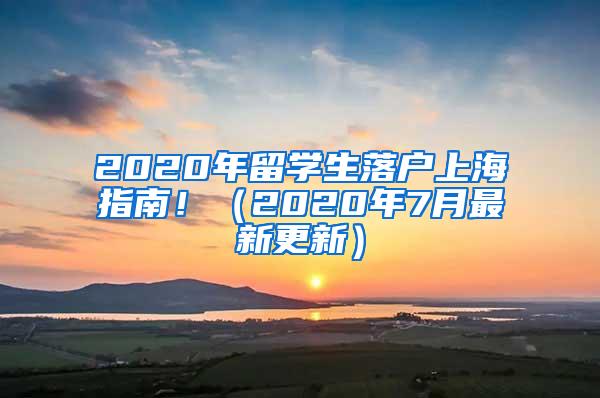 2020年留学生落户上海指南！（2020年7月最新更新）